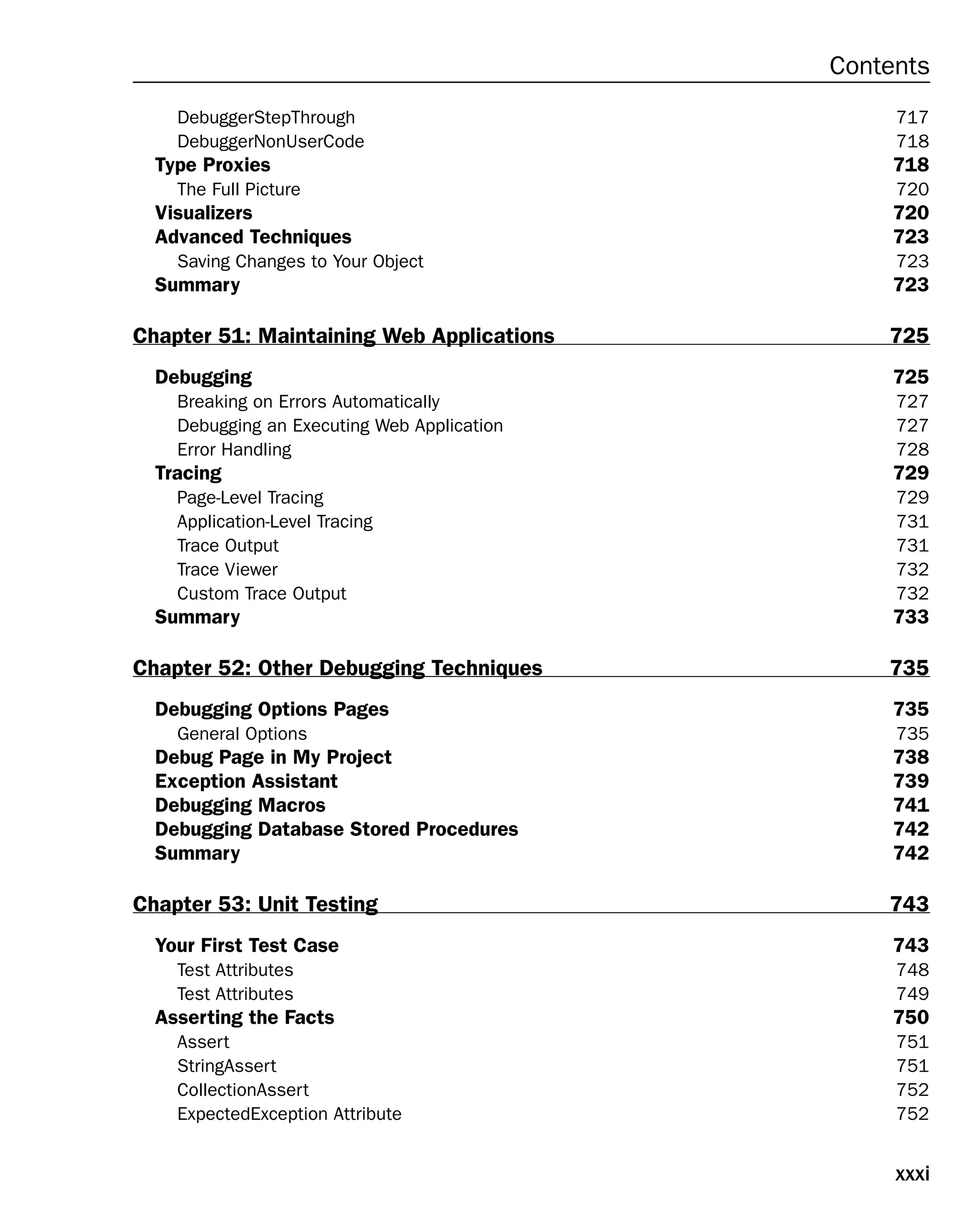 Contents

DebuggerStepThrough 717
DebuggerNonUserCode 718
Type Proxies 718
The Full Picture 720
Visualizers 720
Advanced Techniques 723
Saving Changes to Your Object 723
Summary 723

Chapter 51: Maintaining Web Applications 725

Debugging 725
Breaking on Errors Automatically 727
Debugging an Executing Web Application 727
Error Handling 728
Tracing 729
Page-Level Tracing 729
Application-Level Tracing 731
Trace Output 731
Trace Viewer 732
Custom Trace Output 732
Summary 733

Chapter 52: Other Debugging Techniques 735

Debugging Options Pages 735
General Options 735
Debug Page in My Project 738
Exception Assistant 739
Debugging Macros 741
Debugging Database Stored Procedures 742
Summary 742

Chapter 53: Unit Testing 743

Your First Test Case 743
Test Attributes 748
Test Attributes 749
Asserting the Facts 750
Assert 751
StringAssert 751
CollectionAssert 752
ExpectedException Attribute 752

xxxi